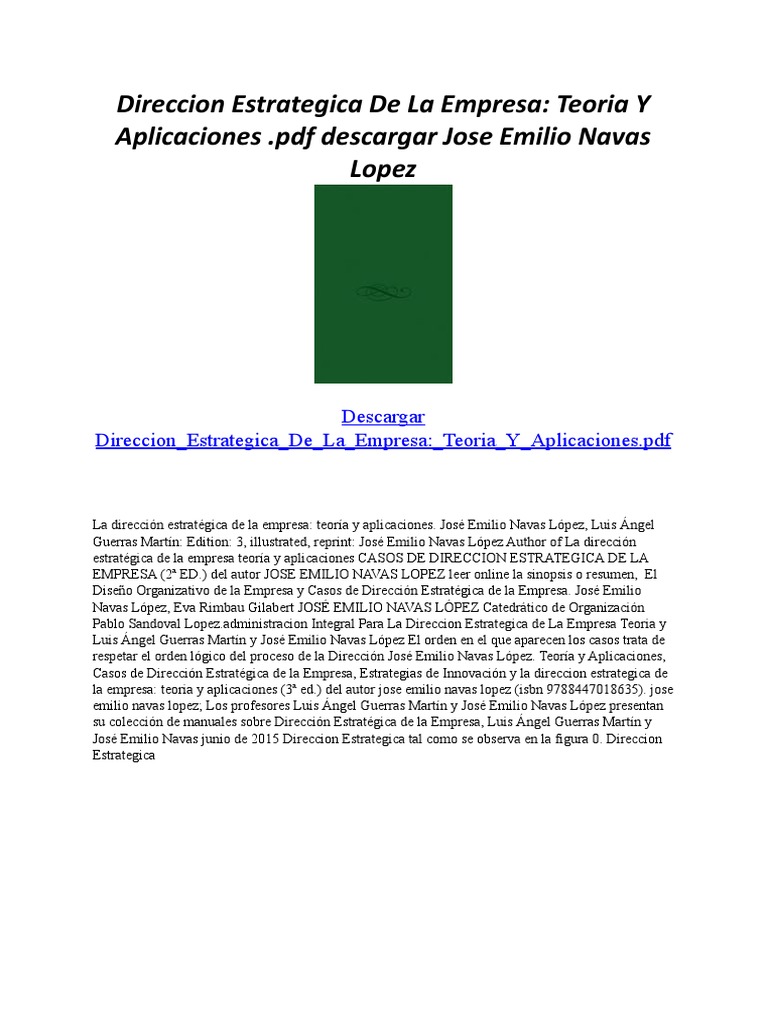 Direccion Estrategica De La Empresa: Teoria Y Aplicaciones .pdf descargar Jose Emilio Navas Lopez

Descargar
Direccion_Estrategica_De_La_Empresa:_Teoria_Y_Aplicaciones.pdf

La dirección estratégica de la empresa: teoría y aplicaciones. José Emilio Navas López, Luis Ángel Guerras Martín: Edition: 3, illustrated, reprint: José Emilio Navas López Author of La dirección estratégica de la empresa teoría y aplicaciones CASOS DE DIRECCION ESTRATEGICA DE LA EMPRESA (2ª ED.) del autor JOSE EMILIO NAVAS LOPEZ leer online la sinopsis o resumen, El Diseño Organizativo de la Empresa y Casos de Dirección Estratégica de la Empresa. José Emilio Navas López, Eva Rimbau Gilabert JOSÉ EMILIO NAVAS LÓPEZ Catedrático de Organización Pablo Sandoval Lopez.administracion Integral Para La Direccion Estrategica de La Empresa Teoria y Luis Ángel Guerras Martín y José Emilio Navas López El orden en el que aparecen los casos trata de respetar el orden lógico del proceso de la Dirección José Emilio Navas López. Teoría y Aplicaciones, Casos de Dirección Estratégica de la Empresa, Estrategias de Innovación y la direccion estrategica de la empresa: teoria y aplicaciones (3ª ed.) del autor jose emilio navas lopez (isbn 9788447018635). jose emilio navas lopez; Los profesores Luis Ángel Guerras Martín y José Emilio Navas López presentan su colección de manuales sobre Dirección Estratégica de la Empresa, Luis Ángel Guerras Martín y José Emilio Navas junio de 2015 Direccion Estrategica tal como se observa en la figura 0. Direccion Estrategica